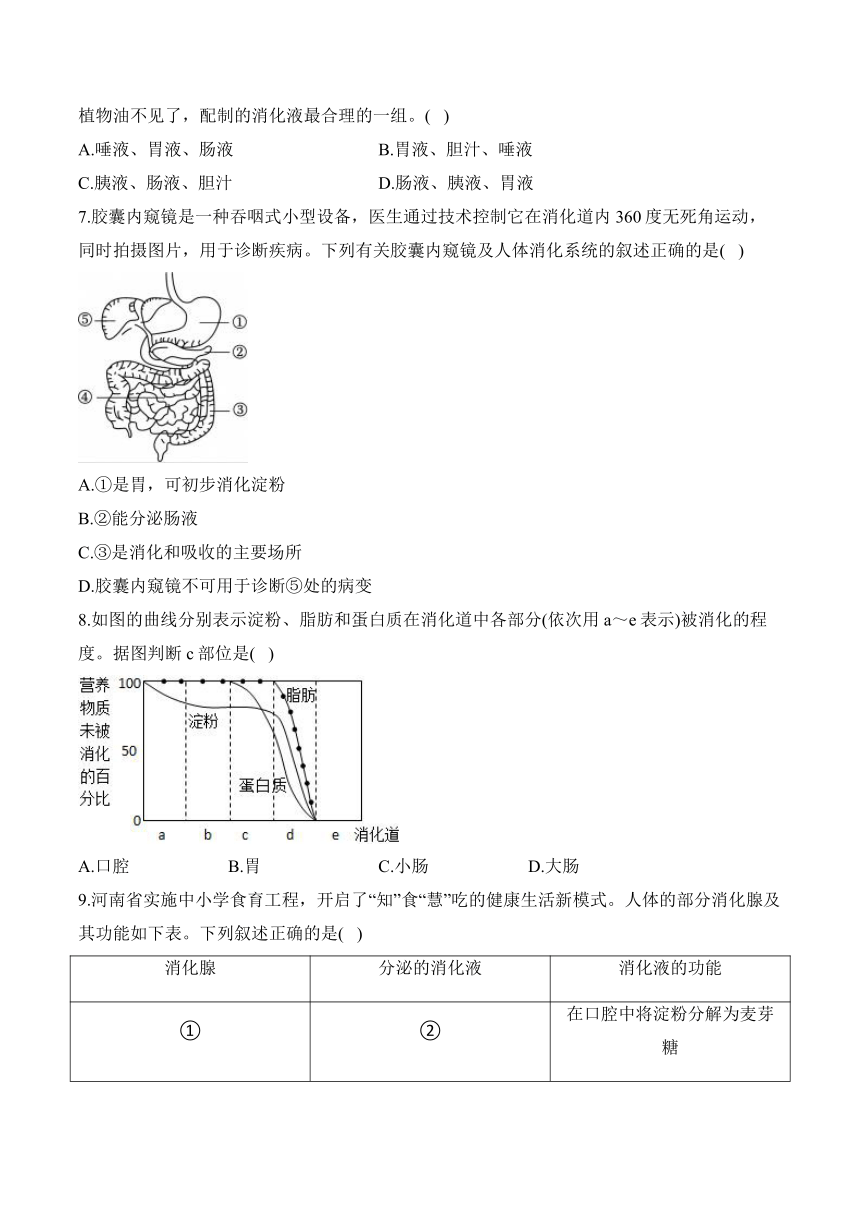 植物油不见了，配制的消化液最合理的一组。( )

A.唾液、胃液、肠液　　B.胃液、胆汁、唾液

C.胰液、肠液、胆汁　　D.肠液、胰液、胃液

7.胶囊内窥镜是一种吞咽式小型设备，医生通过技术控制它在消化道内 360 度无死角运动，同时拍摄图片，用于诊断疾病。下列有关胶囊内窥镜及人体消化系统的叙述正确的是( )

⑤ ① ② ④ ③

A.①是胃，可初步消化淀粉

B.②能分泌肠液

C.③是消化和吸收的主要场所

D.胶囊内窥镜不可用于诊断⑤处的病变

8.如图的曲线分别表示淀粉、脂肪和蛋白质在消化道中各部分(依次用 a～e 表示)被消化的程度。据图判断 c 部位是( )

营养物质未被消化的百分比 100 50 0 淀粉 脂肪 蛋白质 a b c d e 消化道

A.口腔　　B.胃　　C.小肠　　D.大肠

9.河南省实施中小学食育工程，开启了“知”食“慧”吃的健康生活新模式。人体的部分消化腺及其功能如下表。下列叙述正确的是( )

| 消化腺 | 分泌的消化液 | 消化液的功能 |
|---|---|---|
| ① | ② | 在口腔中将淀粉分解为麦芽糖 |